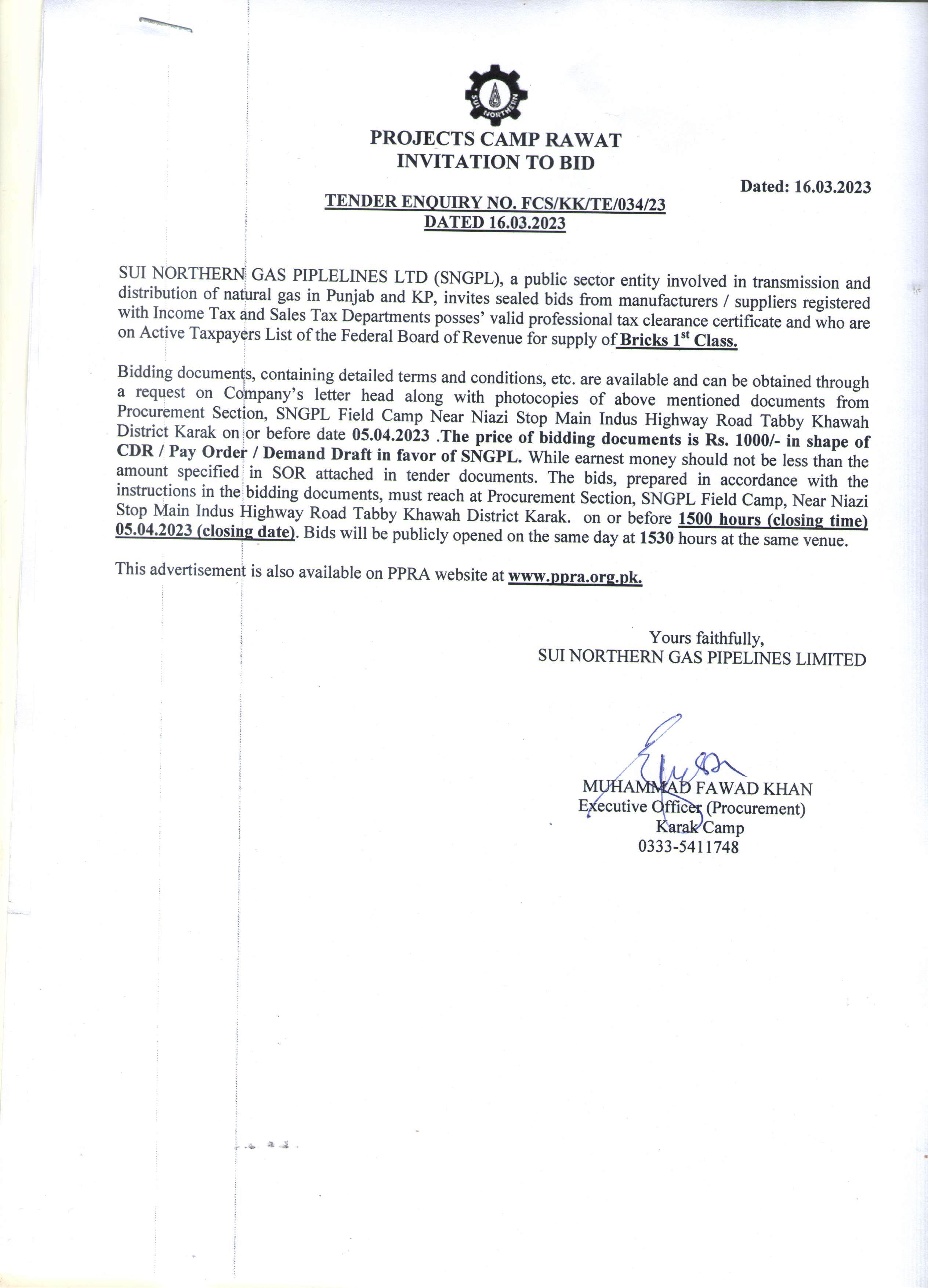 SUI NORTHERN

PROJECTS CAMP RAWAT
INVITATION TO BID

Dated: 16.03.2023

TENDER ENQUIRY NO. FCS/KK/TE/034/23
DATED 16.03.2023

SUI NORTHERN GAS PIPLELINES LTD (SNGPL), a public sector entity involved in transmission and distribution of natural gas in Punjab and KP, invites sealed bids from manufacturers / suppliers registered with Income Tax and Sales Tax Departments posses' valid professional tax clearance certificate and who are on Active Taxpayers List of the Federal Board of Revenue for supply of Bricks 1$^{st}$ Class.

Bidding documents, containing detailed terms and conditions, etc. are available and can be obtained through a request on Company's letter head along with photocopies of above mentioned documents from Procurement Section, SNGPL Field Camp Near Niazi Stop Main Indus Highway Road Tabby Khawah District Karak on or before date 05.04.2023 .The price of bidding documents is Rs. 1000/- in shape of CDR / Pay Order / Demand Draft in favor of SNGPL. While earnest money should not be less than the amount specified in SOR attached in tender documents. The bids, prepared in accordance with the instructions in the bidding documents, must reach at Procurement Section, SNGPL Field Camp, Near Niazi Stop Main Indus Highway Road Tabby Khawah District Karak. on or before 1500 hours (closing time) 05.04.2023 (closing date). Bids will be publicly opened on the same day at 1530 hours at the same venue.

This advertisement is also available on PPRA website at www.ppra.org.pk.

Yours faithfully,
SUI NORTHERN GAS PIPELINES LIMITED

MUHAMMAD FAWAD KHAN
Executive Officer (Procurement)
Karak Camp
0333-5411748